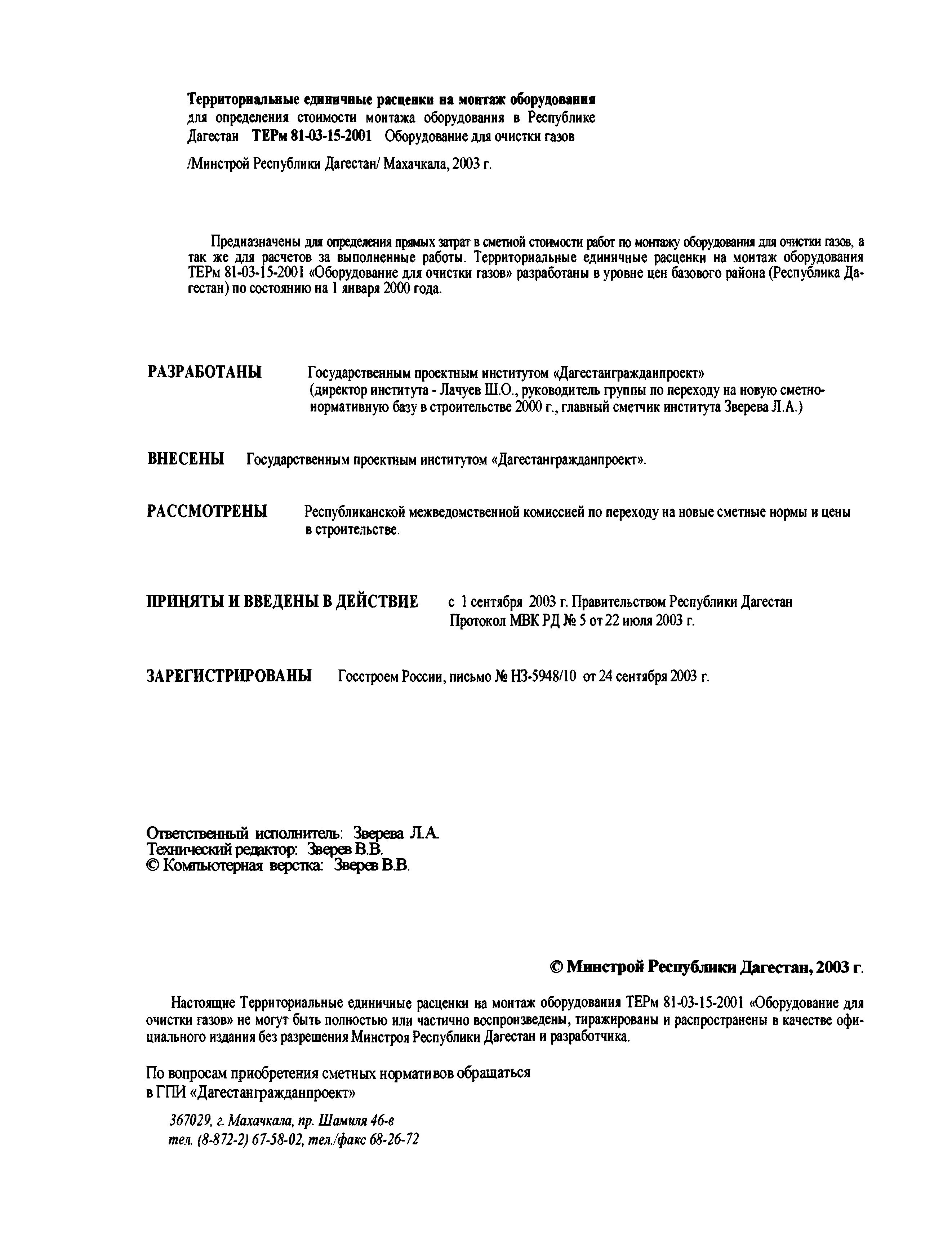 Территориальные единичные расценки на монтаж оборудования для определения стоимости монтажа оборудования в Республике Дагестан ТЕРм 81-03-15-2001 Оборудование для очистки газов

/Минстрой Республики Дагестан/ Махачкала, 2003 г.

Предназначены для определения прямых затрат в сметной стоимости работ по монтажу оборудования для очистки газов, а так же для расчетов за выполненные работы. Территориальные единичные расценки на монтаж оборудования ТЕРм 81-03-15-2001 «Оборудование для очистки газов» разработаны в уровне цен базового района (Республика Дагестан) по состоянию на 1 января 2000 года.

РАЗРАБОТАНЫ Государственным проектным институтом «Дагестангражданпроект» (директор института - Лачуев Ш.О., руководитель группы по переходу на новую сметно-нормативную базу в строительстве 2000 г., главный сметчик института Зверева Л.А.)

ВНЕСЕНЫ Государственным проектным институтом «Дагестангражданпроект».

РАССМОТРЕНЫ Республиканской межведомственной комиссией по переходу на новые сметные нормы и цены в строительстве.

ПРИНЯТЫ И ВВЕДЕНЫ В ДЕЙСТВИЕ с 1 сентября 2003 г. Правительством Республики Дагестан Протокол МВК РД № 5 от 22 июля 2003 г.

ЗАРЕГИСТРИРОВАНЫ Госстроем России, письмо № НЗ-5948/10 от 24 сентября 2003 г.

Ответственный исполнитель: Зверева Л.А.
Технический редактор: Зверев В.В.
© Компьютерная верстка: Зверев В.В.

© Минстрой Республики Дагестан, 2003 г.

Настоящие Территориальные единичные расценки на монтаж оборудования ТЕРм 81-03-15-2001 «Оборудование для очистки газов» не могут быть полностью или частично воспроизведены, тиражированы и распространены в качестве официального издания без разрешения Минстроя Республики Дагестан и разработчика.

По вопросам приобретения сметных нормативов обращаться в ГПИ «Дагестангражданпроект»

367029, г. Махачкала, пр. Шамиля 46-в
тел. (8-872-2) 67-58-02, тел./факс 68-26-72